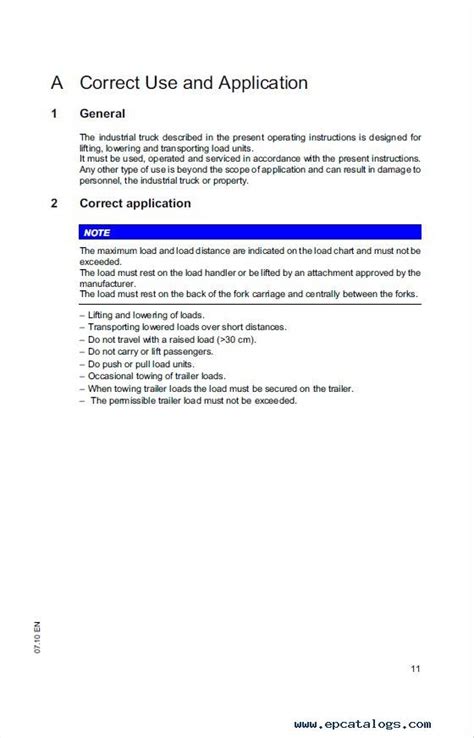 A Correct Use and Application

1 General

The industrial truck described in the present operating instructions is designed for lifting, lowering and transporting load units.
It must be used, operated and serviced in accordance with the present instructions.
Any other type of use is beyond the scope of application and can result in damage to personnel, the industrial truck or property.

2 Correct application

NOTE

The maximum load and load distance are indicated on the load chart and must not be exceeded.
The load must rest on the load handler or be lifted by an attachment approved by the manufacturer.
The load must rest on the back of the fork carriage and centrally between the forks.

– Lifting and lowering of loads.
– Transporting lowered loads over short distances.
– Do not travel with a raised load (>30 cm).
– Do not carry or lift passengers.
– Do push or pull load units.
– Occasional towing of trailer loads.
– When towing trailer loads the load must be secured on the trailer.
– The permissible trailer load must not be exceeded.

07.10 EN

11

www.epcatalogs.com